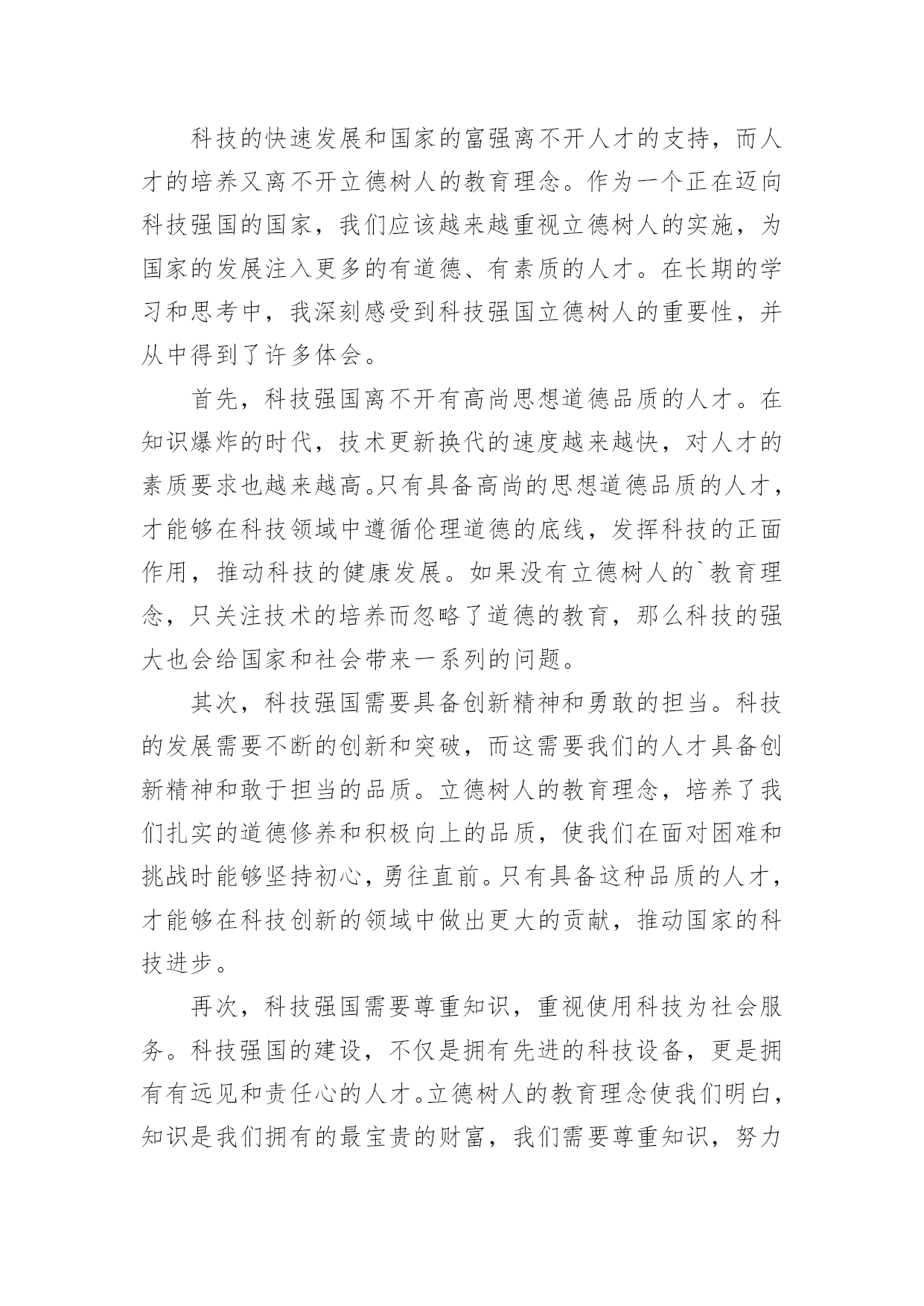 科技的快速发展和国家的富强离不开人才的支持，而人才的培养又离不开立德树人的教育理念。作为一个正在迈向科技强国的国家，我们应该越来越重视立德树人的实施，为国家的发展注入更多的有道德、有素质的人才。在长期的学习和思考中，我深刻感受到科技强国立德树人的重要性，并从中得到了许多体会。

首先，科技强国离不开有高尚思想道德品质的人才。在知识爆炸的时代，技术更新换代的速度越来越快，对人才的素质要求也越来越高。只有具备高尚的思想道德品质的人才，才能够在科技领域中遵循伦理道德的底线，发挥科技的正面作用，推动科技的健康发展。如果没有立德树人的`教育理念，只关注技术的培养而忽略了道德的教育，那么科技的强大也会给国家和社会带来一系列的问题。

其次，科技强国需要具备创新精神和勇敢的担当。科技的发展需要不断的创新和突破，而这需要我们的人才具备创新精神和敢于担当的品质。立德树人的教育理念，培养了我们扎实的道德修养和积极向上的品质，使我们在面对困难和挑战时能够坚持初心，勇往直前。只有具备这种品质的人才，才能够在科技创新的领域中做出更大的贡献，推动国家的科技进步。

再次，科技强国需要尊重知识，重视使用科技为社会服务。科技强国的建设，不仅是拥有先进的科技设备，更是拥有有远见和责任心的人才。立德树人的教育理念使我们明白，知识是我们拥有的最宝贵的财富，我们需要尊重知识，努力